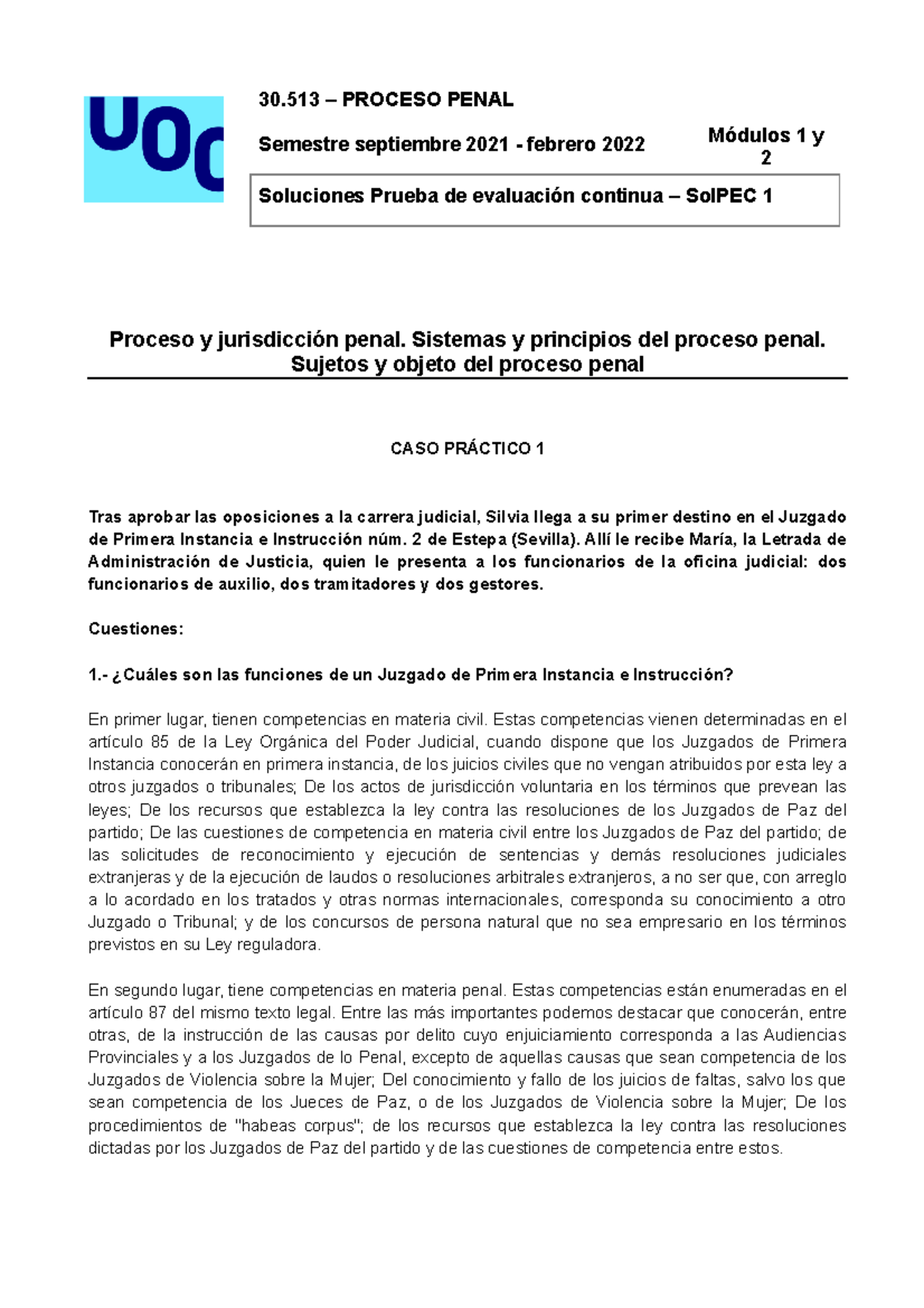 UOC

30.513 – PROCESO PENAL

Semestre septiembre 2021 - febrero 2022

Módulos 1 y 2

Soluciones Prueba de evaluación continua – SolPEC 1

Proceso y jurisdicción penal. Sistemas y principios del proceso penal. Sujetos y objeto del proceso penal

CASO PRÁCTICO 1

Tras aprobar las oposiciones a la carrera judicial, Silvia llega a su primer destino en el Juzgado de Primera Instancia e Instrucción núm. 2 de Estepa (Sevilla). Allí le recibe María, la Letrada de Administración de Justicia, quien le presenta a los funcionarios de la oficina judicial: dos funcionarios de auxilio, dos tramitadores y dos gestores.

Cuestiones:

1.- ¿Cuáles son las funciones de un Juzgado de Primera Instancia e Instrucción?

En primer lugar, tienen competencias en materia civil. Estas competencias vienen determinadas en el artículo 85 de la Ley Orgánica del Poder Judicial, cuando dispone que los Juzgados de Primera Instancia conocerán en primera instancia, de los juicios civiles que no vengan atribuidos por esta ley a otros juzgados o tribunales; De los actos de jurisdicción voluntaria en los términos que prevean las leyes; De los recursos que establezca la ley contra las resoluciones de los Juzgados de Paz del partido; De las cuestiones de competencia en materia civil entre los Juzgados de Paz del partido; de las solicitudes de reconocimiento y ejecución de sentencias y demás resoluciones judiciales extranjeras y de la ejecución de laudos o resoluciones arbitrales extranjeros, a no ser que, con arreglo a lo acordado en los tratados y otras normas internacionales, corresponda su conocimiento a otro Juzgado o Tribunal; y de los concursos de persona natural que no sea empresario en los términos previstos en su Ley reguladora.

En segundo lugar, tiene competencias en materia penal. Estas competencias están enumeradas en el artículo 87 del mismo texto legal. Entre las más importantes podemos destacar que conocerán, entre otras, de la instrucción de las causas por delito cuyo enjuiciamiento corresponda a las Audiencias Provinciales y a los Juzgados de lo Penal, excepto de aquellas causas que sean competencia de los Juzgados de Violencia sobre la Mujer; Del conocimiento y fallo de los juicios de faltas, salvo los que sean competencia de los Jueces de Paz, o de los Juzgados de Violencia sobre la Mujer; De los procedimientos de "habeas corpus"; de los recursos que establezca la ley contra las resoluciones dictadas por los Juzgados de Paz del partido y de las cuestiones de competencia entre estos.